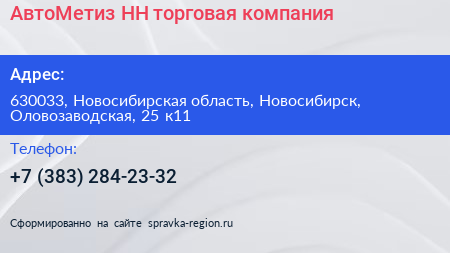 АвтоМетиз НН торговая компания

Адрес:

630033, Новосибирская область, Новосибирск, Оловозаводская, 25 к11

Телефон:

+7 (383) 284-23-32

Сформированно на сайте spravka-region.ru